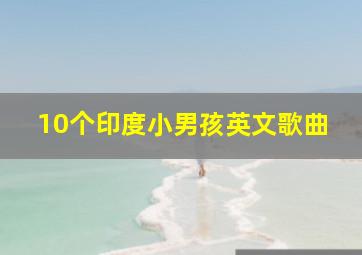 10个印度小男孩英文歌曲